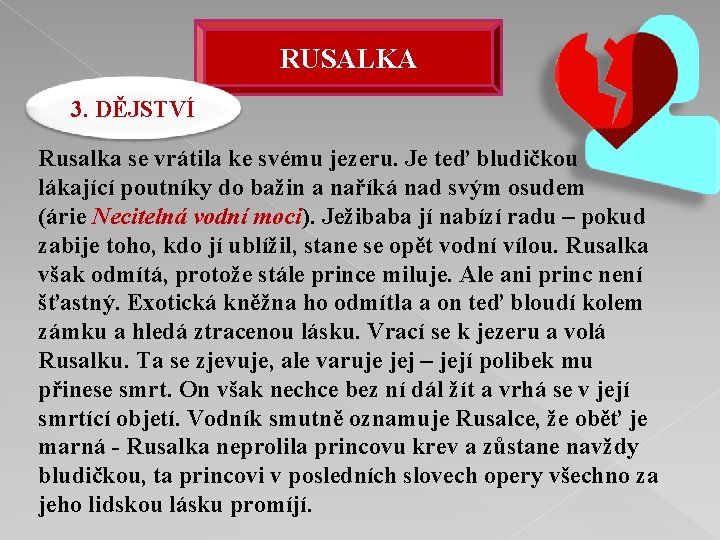 RUSALKA

3. DĚJSTVÍ

Rusalka se vrátila ke svému jezeru. Je teď bludičkou lákající poutníky do bažin a naříká nad svým osudem (árie Necitelná vodní moci). Ježibaba jí nabízí radu – pokud zabije toho, kdo jí ublížil, stane se opět vodní vílou. Rusalka však odmítá, protože stále prince miluje. Ale ani princ není šťastný. Exotická kněžna ho odmítla a on teď bloudí kolem zámku a hledá ztracenou lásku. Vrací se k jezeru a volá Rusalku. Ta se zjevuje, ale varuje jej – její polibek mu přinese smrt. On však nechce bez ní dál žít a vrhá se v její smrtící objetí. Vodník smutně oznamuje Rusalce, že oběť je marná - Rusalka neprolila princovu krev a zůstane navždy bludičkou, ta princovi v posledních slovech opery všechno za jeho lidskou lásku promíjí.